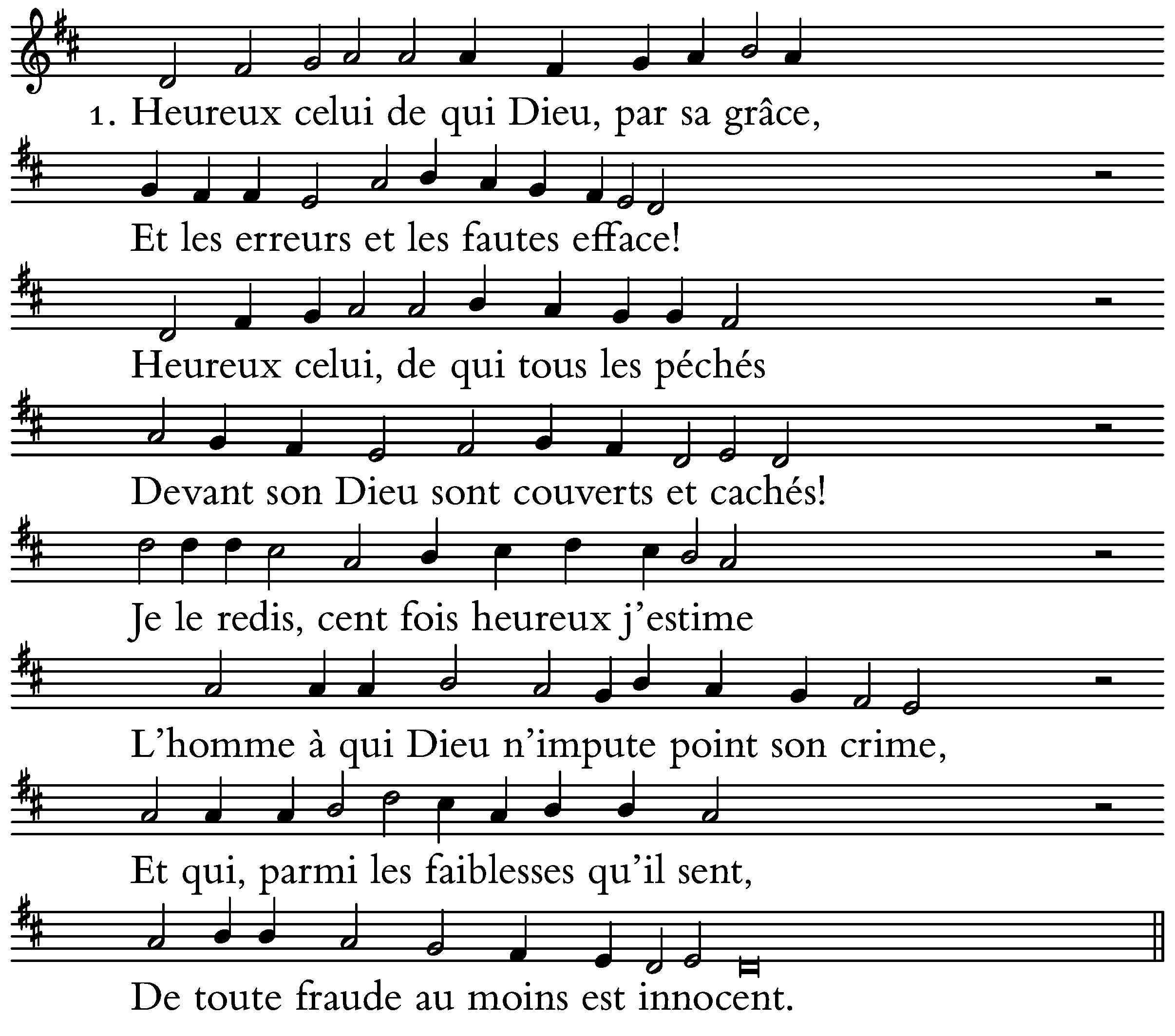 1. Heureux celui de qui Dieu, par sa grâce,

Et les erreurs et les fautes efface!

Heureux celui, de qui tous les péchés

Devant son Dieu sont couverts et cachés!

Je le redis, cent fois heureux j'estime

L'homme à qui Dieu n'impute point son crime,

Et qui, parmi les faiblesses qu'il sent,

De toute fraude au moins est innocent.